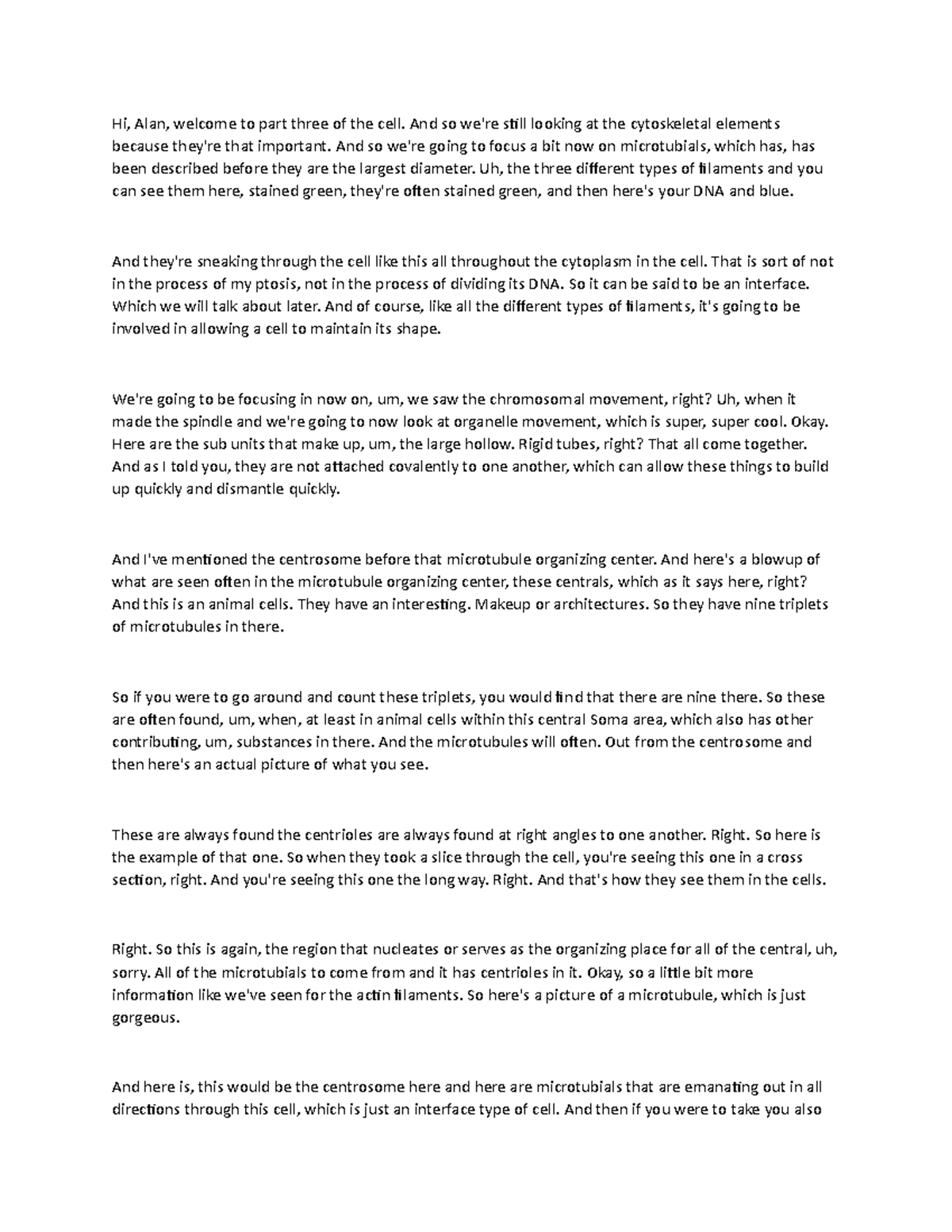 Hi, Alan, welcome to part three of the cell. And so we're still looking at the cytoskeletal elements because they're that important. And so we're going to focus a bit now on microtubials, which has, has been described before they are the largest diameter. Uh, the three different types of filaments and you can see them here, stained green, they're often stained green, and then here's your DNA and blue.

And they're sneaking through the cell like this all throughout the cytoplasm in the cell. That is sort of not in the process of my ptosis, not in the process of dividing its DNA. So it can be said to be an interface. Which we will talk about later. And of course, like all the different types of filaments, it's going to be involved in allowing a cell to maintain its shape.

We're going to be focusing in now on, um, we saw the chromosomal movement, right? Uh, when it made the spindle and we're going to now look at organelle movement, which is super, super cool. Okay. Here are the sub units that make up, um, the large hollow. Rigid tubes, right? That all come together. And as I told you, they are not attached covalently to one another, which can allow these things to build up quickly and dismantle quickly.

And I've mentioned the centrosome before that microtubule organizing center. And here's a blowup of what are seen often in the microtubule organizing center, these centrals, which as it says here, right? And this is an animal cells. They have an interesting. Makeup or architectures. So they have nine triplets of microtubules in there.

So if you were to go around and count these triplets, you would find that there are nine there. So these are often found, um, when, at least in animal cells within this central Soma area, which also has other contributing, um, substances in there. And the microtubules will often. Out from the centrosome and then here's an actual picture of what you see.

These are always found the centrioles are always found at right angles to one another. Right. So here is the example of that one. So when they took a slice through the cell, you're seeing this one in a cross section, right. And you're seeing this one the long way. Right. And that's how they see them in the cells.

Right. So this is again, the region that nucleates or serves as the organizing place for all of the central, uh, sorry. All of the microtubials to come from and it has centrioles in it. Okay, so a little bit more information like we've seen for the actin filaments. So here's a picture of a microtubule, which is just gorgeous.

And here is, this would be the centrosome here and here are microtubials that are emanating out in all directions through this cell, which is just an interface type of cell. And then if you were to take you also